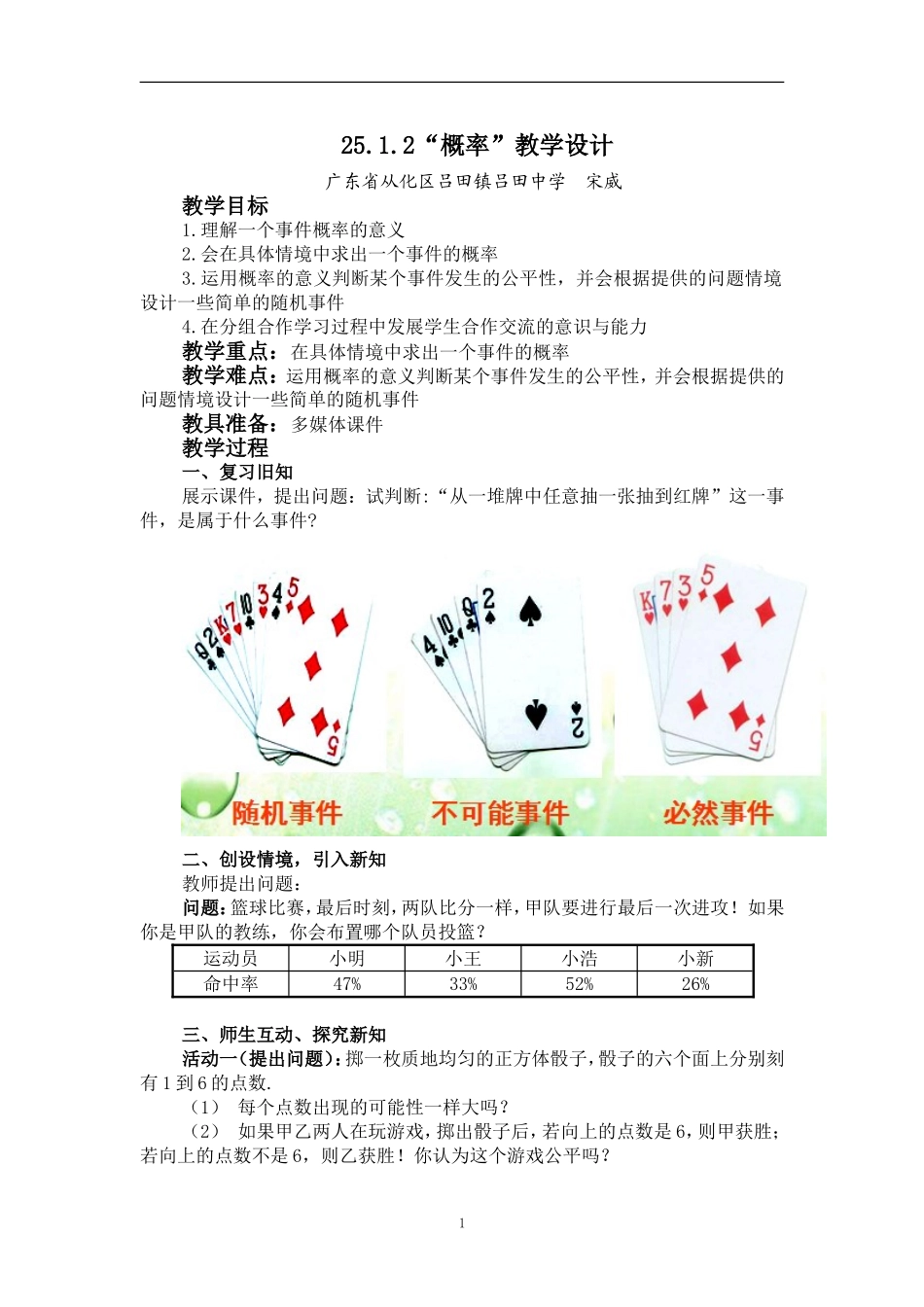 25.1.2“概率”教学设计

广东省从化区吕田镇吕田中学　宋威

教学目标

1.理解一个事件概率的意义

2.会在具体情境中求出一个事件的概率

3.运用概率的意义判断某个事件发生的公平性，并会根据提供的问题情境设计一些简单的随机事件

4.在分组合作学习过程中发展学生合作交流的意识与能力

教学重点：在具体情境中求出一个事件的概率

教学难点：运用概率的意义判断某个事件发生的公平性，并会根据提供的问题情境设计一些简单的随机事件

教具准备：多媒体课件

教学过程

一、复习旧知

展示课件，提出问题：试判断:“从一堆牌中任意抽一张抽到红牌”这一事件，是属于什么事件?

随机事件　不可能事件　必然事件

二、创设情境，引入新知

教师提出问题：

问题:篮球比赛，最后时刻，两队比分一样，甲队要进行最后一次进攻！如果你是甲队的教练，你会布置哪个队员投篮？

| 运动员 | 小明 | 小王 | 小浩 | 小新 |
|---|---|---|---|---|
| 命中率 | 47% | 33% | 52% | 26% |

三、师生互动、探究新知

活动一(提出问题):掷一枚质地均匀的正方体骰子，骰子的六个面上分别刻有1到6的点数.

（1）　每个点数出现的可能性一样大吗？

（2）　如果甲乙两人在玩游戏，掷出骰子后，若向上的点数是6，则甲获胜；若向上的点数不是6，则乙获胜！你认为这个游戏公平吗？

1